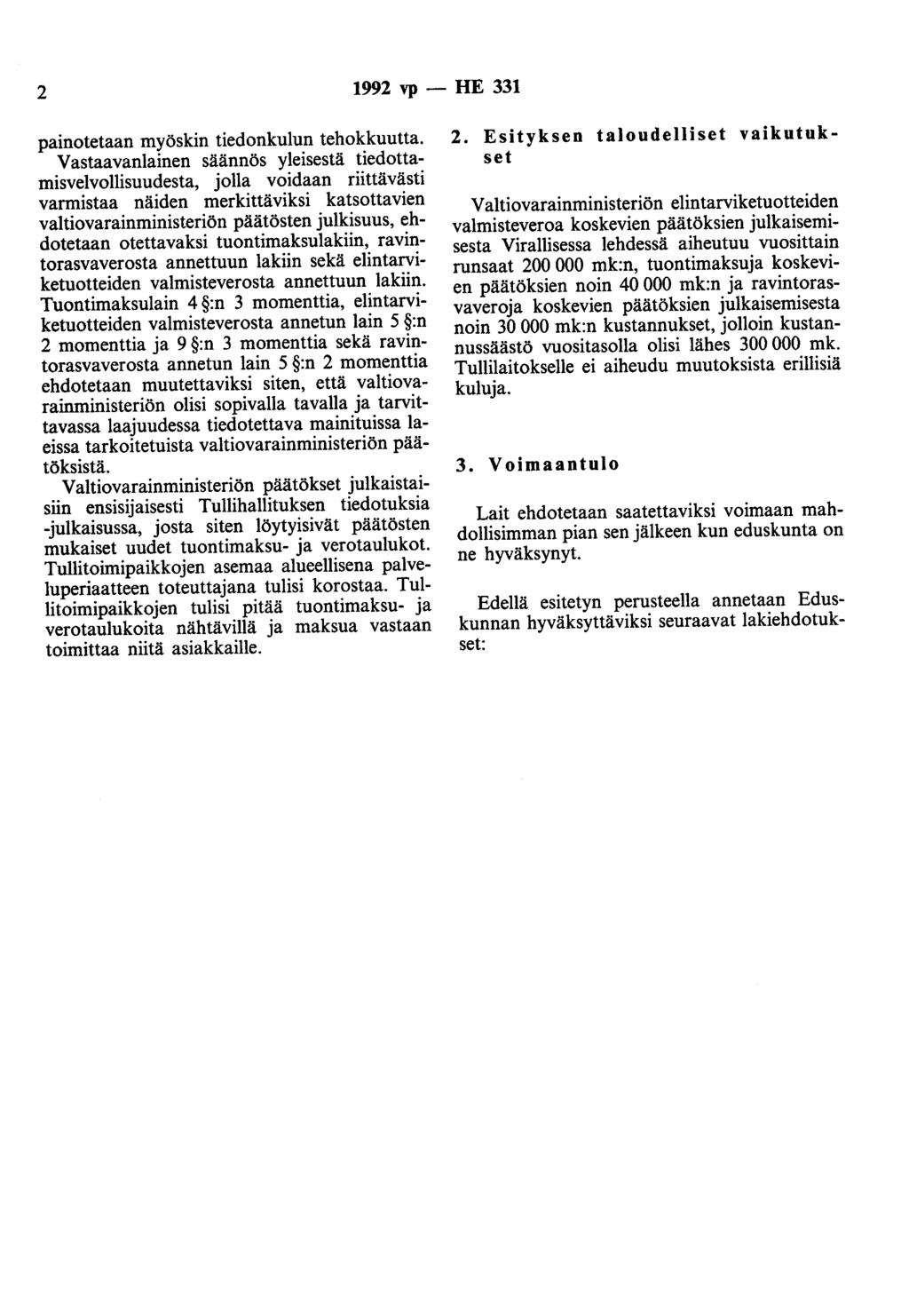 2 1992 vp — HE 331

painotetaan myöskin tiedonkulun tehokkuutta. Vastaavanlainen säännös yleisestä tiedottamisvelvollisuudesta, jolla voidaan riittävästi varmistaa näiden merkittäviksi katsottavien valtiovarainministeriön päätösten julkisuus, ehdotetaan otettavaksi tuontimaksulakiin, ravintorasvaverosta annettuun lakiin sekä elintarviketuotteiden valmisteverosta annettuun lakiin. Tuontimaksulain 4 §:n 3 momenttia, elintarviketuotteiden valmisteverosta annetun lain 5 §:n 2 momenttia ja 9 §:n 3 momenttia sekä ravintorasvaverosta annetun lain 5 §:n 2 momenttia ehdotetaan muutettaviksi siten, että valtiovarainministeriön olisi sopivalla tavalla ja tarvittavassa laajuudessa tiedotettava mainituissa laeissa tarkoitetuista valtiovarainministeriön päätöksistä.

Valtiovarainministeriön päätökset julkaistaisiin ensisijaisesti Tullihallituksen tiedotuksia -julkaisussa, josta siten löytyisivät päätösten mukaiset uudet tuontimaksu- ja verotaulukot. Tullitoimipaikkojen asemaa alueellisena palveluperiaatteen toteuttajana tulisi korostaa. Tullitoimipaikkojen tulisi pitää tuontimaksu- ja verotaulukoita nähtävillä ja maksua vastaan toimittaa niitä asiakkaille.

2. Esityksen taloudelliset vaikutukset

Valtiovarainministeriön elintarviketuotteiden valmisteveroa koskevien päätöksien julkaisemisesta Virallisessa lehdessä aiheutuu vuosittain runsaat 200 000 mk:n, tuontimaksuja koskevien päätöksien noin 40 000 mk:n ja ravintorasvaveroja koskevien päätöksien julkaisemisesta noin 30 000 mk:n kustannukset, jolloin kustannussäästö vuositasolla olisi lähes 300 000 mk. Tullilaitokselle ei aiheudu muutoksista erillisiä kuluja.

3. Voimaantulo

Lait ehdotetaan saatettaviksi voimaan mahdollisimman pian sen jälkeen kun eduskunta on ne hyväksynyt.

Edellä esitetyn perusteella annetaan Eduskunnan hyväksyttäviksi seuraavat lakiehdotukset: